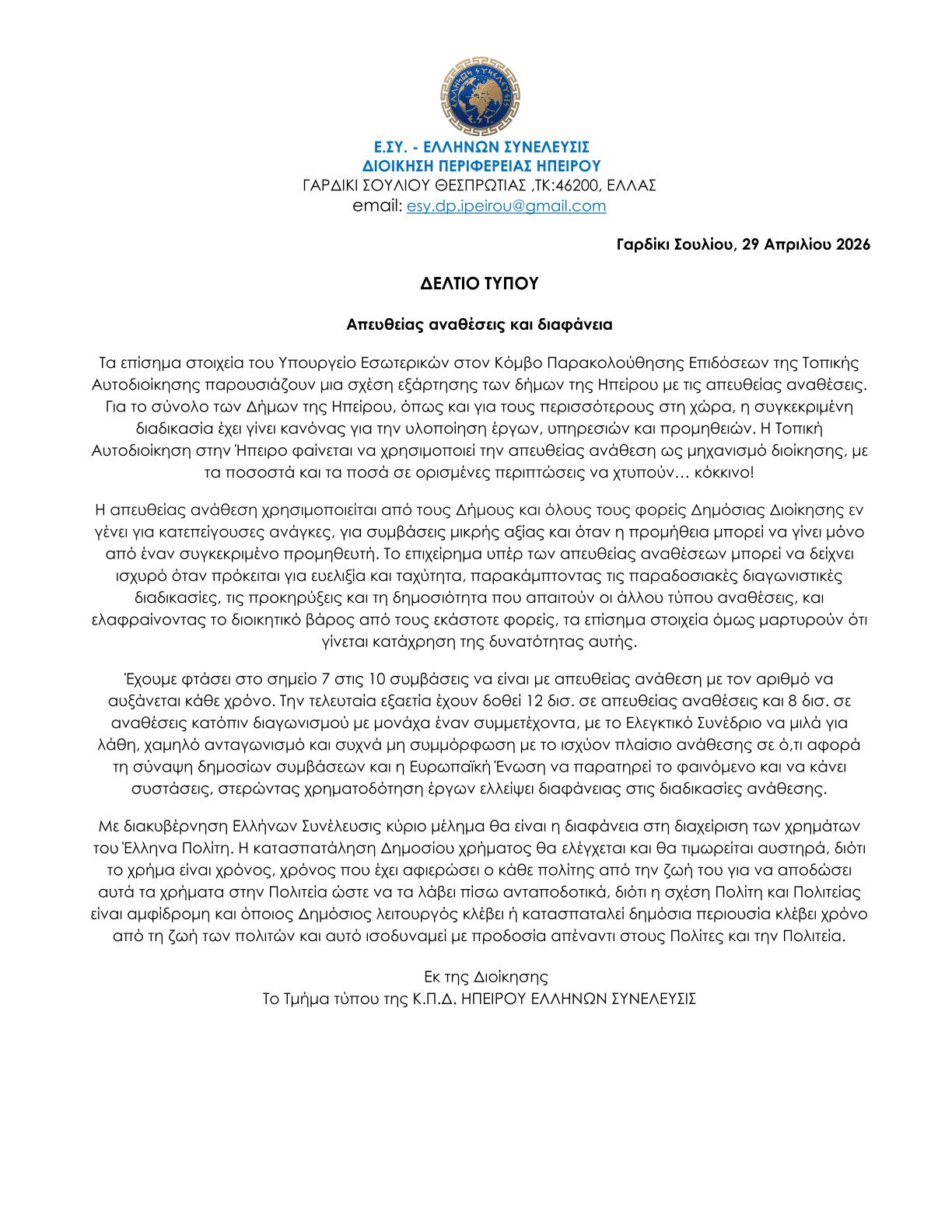 ΕΛΛΗΝΩΝ ΣΥΝΕΛΕΥΣΙΣ

Ε.ΣΥ. - ΕΛΛΗΝΩΝ ΣΥΝΕΛΕΥΣΙΣ
ΔΙΟΙΚΗΣΗ ΠΕΡΙΦΕΡΕΙΑΣ ΗΠΕΙΡΟΥ
ΓΑΡΔΙΚΙ ΣΟΥΛΙΟΥ ΘΕΣΠΡΩΤΙΑΣ ,ΤΚ:46200, ΕΛΛΑΣ
email: esy.dp.ipeirou@gmail.com

Γαρδίκι Σουλίου, 29 Απριλίου 2026

ΔΕΛΤΙΟ ΤΥΠΟΥ

Απευθείας αναθέσεις και διαφάνεια

Τα επίσημα στοιχεία του Υπουργείο Εσωτερικών στον Κόμβο Παρακολούθησης Επιδόσεων της Τοπικής Αυτοδιοίκησης παρουσιάζουν μια σχέση εξάρτησης των δήμων της Ηπείρου με τις απευθείας αναθέσεις. Για το σύνολο των Δήμων της Ηπείρου, όπως και για τους περισσότερους στη χώρα, η συγκεκριμένη διαδικασία έχει γίνει κανόνας για την υλοποίηση έργων, υπηρεσιών και προμηθειών. Η Τοπική Αυτοδιοίκηση στην Ήπειρο φαίνεται να χρησιμοποιεί την απευθείας ανάθεση ως μηχανισμό διοίκησης, με τα ποσοστά και τα ποσά σε ορισμένες περιπτώσεις να χτυπούν… κόκκινο!

Η απευθείας ανάθεση χρησιμοποιείται από τους Δήμους και όλους τους φορείς Δημόσιας Διοίκησης εν γένει για κατεπείγουσες ανάγκες, για συμβάσεις μικρής αξίας και όταν η προμήθεια μπορεί να γίνει μόνο από έναν συγκεκριμένο προμηθευτή. Το επιχείρημα υπέρ των απευθείας αναθέσεων μπορεί να δείχνει ισχυρό όταν πρόκειται για ευελιξία και ταχύτητα, παρακάμπτοντας τις παραδοσιακές διαγωνιστικές διαδικασίες, τις προκηρύξεις και τη δημοσιότητα που απαιτούν οι άλλου τύπου αναθέσεις, και ελαφραίνοντας το διοικητικό βάρος από τους εκάστοτε φορείς, τα επίσημα στοιχεία όμως μαρτυρούν ότι γίνεται κατάχρηση της δυνατότητας αυτής.

Έχουμε φτάσει στο σημείο 7 στις 10 συμβάσεις να είναι με απευθείας ανάθεση με τον αριθμό να αυξάνεται κάθε χρόνο. Την τελευταία εξαετία έχουν δοθεί 12 δισ. σε απευθείας αναθέσεις και 8 δισ. σε αναθέσεις κατόπιν διαγωνισμού με μονάχα έναν συμμετέχοντα, με το Ελεγκτικό Συνέδριο να μιλά για λάθη, χαμηλό ανταγωνισμό και συχνά μη συμμόρφωση με το ισχύον πλαίσιο ανάθεσης σε ό,τι αφορά τη σύναψη δημοσίων συμβάσεων και η Ευρωπαϊκή Ένωση να παρατηρεί το φαινόμενο και να κάνει συστάσεις, στερώντας χρηματοδότηση έργων ελλείψει διαφάνειας στις διαδικασίες ανάθεσης.

Με διακυβέρνηση Ελλήνων Συνέλευσις κύριο μέλημα θα είναι η διαφάνεια στη διαχείριση των χρημάτων του Έλληνα Πολίτη. Η κατασπατάληση Δημοσίου χρήματος θα ελέγχεται και θα τιμωρείται αυστηρά, διότι το χρήμα είναι χρόνος, χρόνος που έχει αφιερώσει ο κάθε πολίτης από την ζωή του για να αποδώσει αυτά τα χρήματα στην Πολιτεία ώστε να τα λάβει πίσω ανταποδοτικά, διότι η σχέση Πολίτη και Πολιτείας είναι αμφίδρομη και όποιος Δημόσιος λειτουργός κλέβει ή κατασπαταλεί δημόσια περιουσία κλέβει χρόνο από τη ζωή των πολιτών και αυτό ισοδυναμεί με προδοσία απέναντι στους Πολίτες και την Πολιτεία.

Εκ της Διοίκησης
Το Τμήμα τύπου της Κ.Π.Δ. ΗΠΕΙΡΟΥ ΕΛΛΗΝΩΝ ΣΥΝΕΛΕΥΣΙΣ